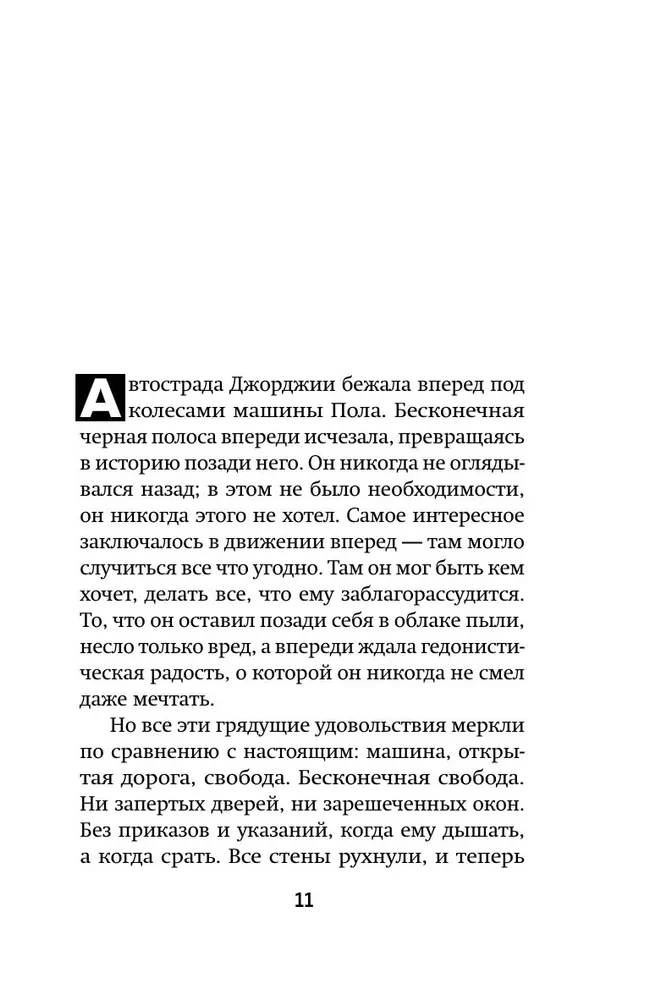 Автострада Джорджии бежала вперед под колесами машины Пола. Бесконечная черная полоса впереди исчезала, превращаясь в историю позади него. Он никогда не оглядывался назад; в этом не было необходимости, он никогда этого не хотел. Самое интересное заключалось в движении вперед — там могло случиться все что угодно. Там он мог быть кем хочет, делать все, что ему заблагорассудится. То, что он оставил позади себя в облаке пыли, несло только вред, а впереди ждала гедонистическая радость, о которой он никогда не смел даже мечтать.

Но все эти грядущие удовольствия меркли по сравнению с настоящим: машина, открытая дорога, свобода. Бесконечная свобода. Ни запертых дверей, ни зарешеченных окон. Без приказов и указаний, когда ему дышать, а когда срать. Все стены рухнули, и теперь

11